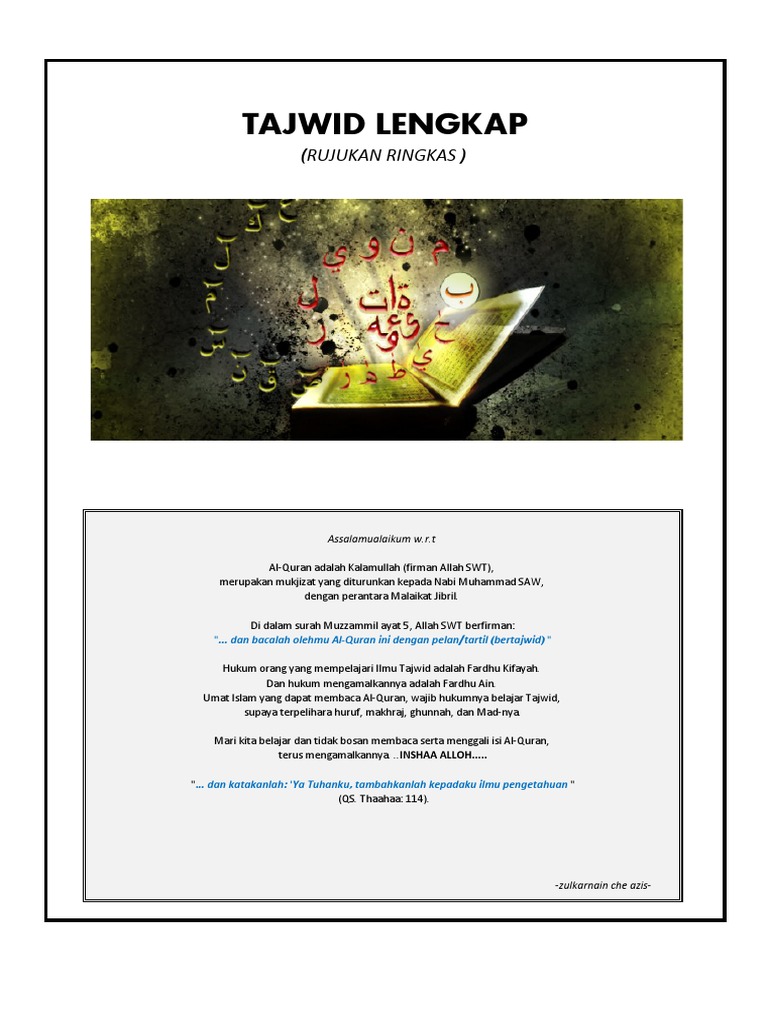 TAJWID LENGKAP
(RUJUKAN RINGKAS )

Assalamualaikum w.r.t

Al-Quran adalah Kalamullah (firman Allah SWT), merupakan mukjizat yang diturunkan kepada Nabi Muhammad SAW, dengan perantara Malaikat Jibril.

Di dalam surah Muzzammil ayat 5, Allah SWT berfirman:
"... dan bacalah olehmu Al-Quran ini dengan pelan/tartil (bertajwid) "

Hukum orang yang mempelajari Ilmu Tajwid adalah Fardhu Kifayah.
Dan hukum mengamalkannya adalah Fardhu Ain.
Umat Islam yang dapat membaca Al-Quran, wajib hukumnya belajar Tajwid, supaya terpelihara huruf, makhraj, ghunnah, dan Mad-nya.

Mari kita belajar dan tidak bosan membaca serta menggali isi Al-Quran, terus mengamalkannya. ...INSHAA ALLOH.....

"... dan katakanlah: 'Ya Tuhanku, tambahkanlah kepadaku ilmu pengetahuan "
(QS. Thaahaa: 114).

-zulkarnain che azis-